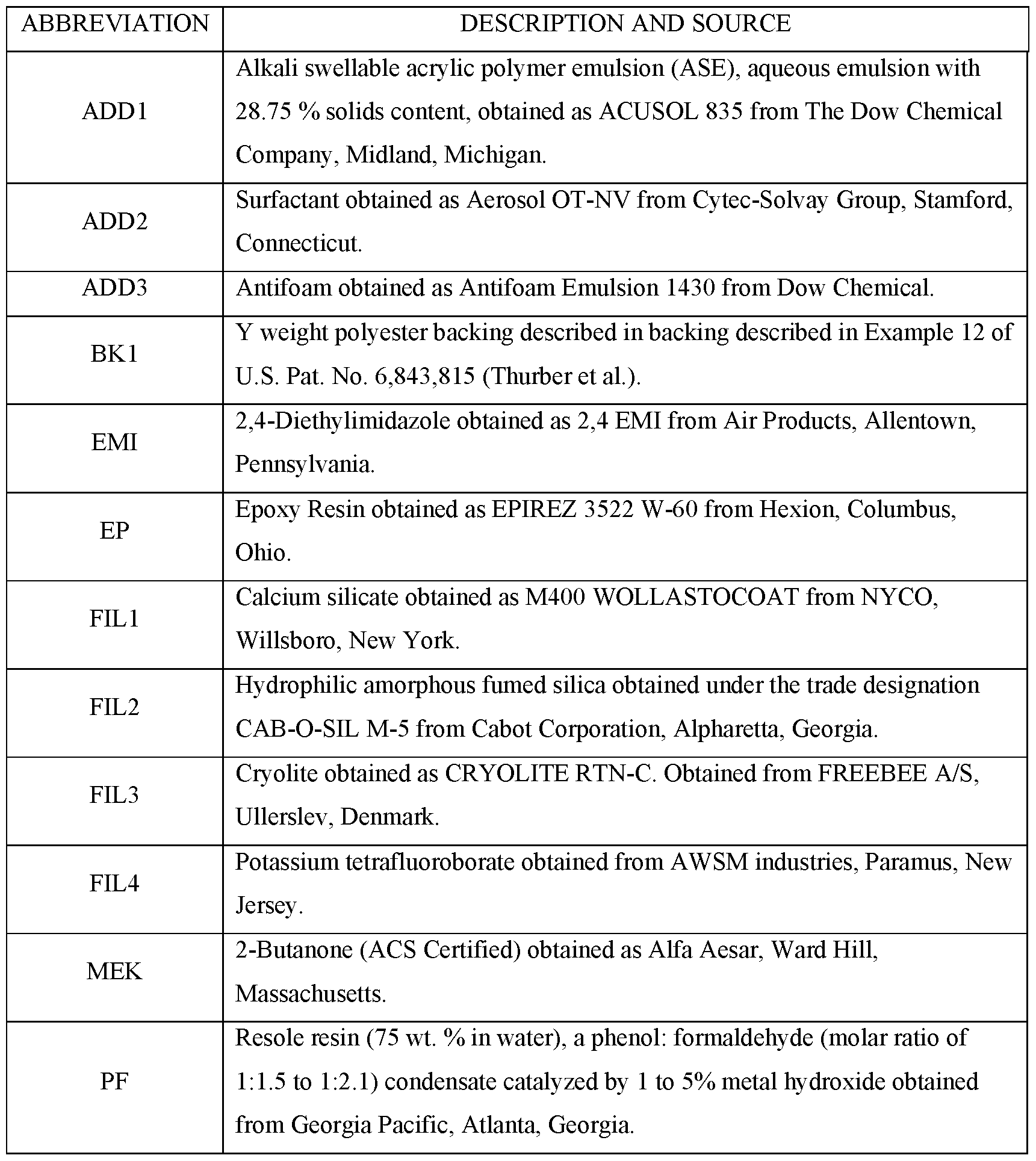 | ABBREVIATION | DESCRIPTION AND SOURCE |
|---|---|
| ADD1 | Alkali swellable acrylic polymer emulsion (ASE), aqueous emulsion with 28.75 % solids content, obtained as ACUSOL 835 from The Dow Chemical Company, Midland, Michigan. |
| ADD2 | Surfactant obtained as Aerosol OT-NV from Cytec-Solvay Group, Stamford, Connecticut. |
| ADD3 | Antifoam obtained as Antifoam Emulsion 1430 from Dow Chemical. |
| BK1 | Y weight polyester backing described in backing described in Example 12 of U.S. Pat. No. 6,843,815 (Thurber et al.). |
| EMI | 2,4-Diethylimidazole obtained as 2,4 EMI from Air Products, Allentown, Pennsylvania. |
| EP | Epoxy Resin obtained as EPIREZ 3522 W-60 from Hexion, Columbus, Ohio. |
| FIL1 | Calcium silicate obtained as M400 WOLLASTOCOAT from NYCO, Willsboro, New York. |
| FIL2 | Hydrophilic amorphous fumed silica obtained under the trade designation CAB-O-SIL M-5 from Cabot Corporation, Alpharetta, Georgia. |
| FIL3 | Cryolite obtained as CRYOLITE RTN-C. Obtained from FREEBEE A/S, Ullerslev, Denmark. |
| FIL4 | Potassium tetrafluoroborate obtained from AWSM industries, Paramus, New Jersey. |
| MEK | 2-Butanone (ACS Certified) obtained as Alfa Aesar, Ward Hill, Massachusetts. |
| PF | Resole resin (75 wt. % in water), a phenol: formaldehyde (molar ratio of 1:1.5 to 1:2.1) condensate catalyzed by 1 to 5% metal hydroxide obtained from Georgia Pacific, Atlanta, Georgia. |